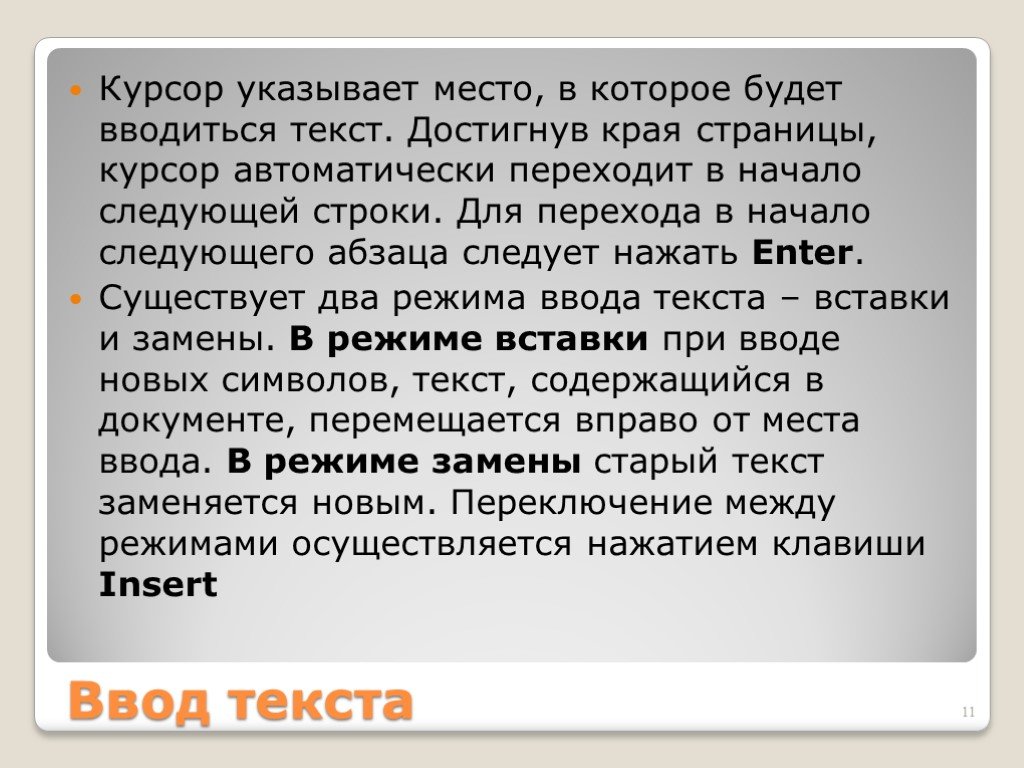 Курсор указывает место, в которое будет вводиться текст. Достигнув края страницы, курсор автоматически переходит в начало следующей строки. Для перехода в начало следующего абзаца следует нажать Enter.

Существует два режима ввода текста – вставки и замены. В режиме вставки при вводе новых символов, текст, содержащийся в документе, перемещается вправо от места ввода. В режиме замены старый текст заменяется новым. Переключение между режимами осуществляется нажатием клавиши Insert

Ввод текста

11